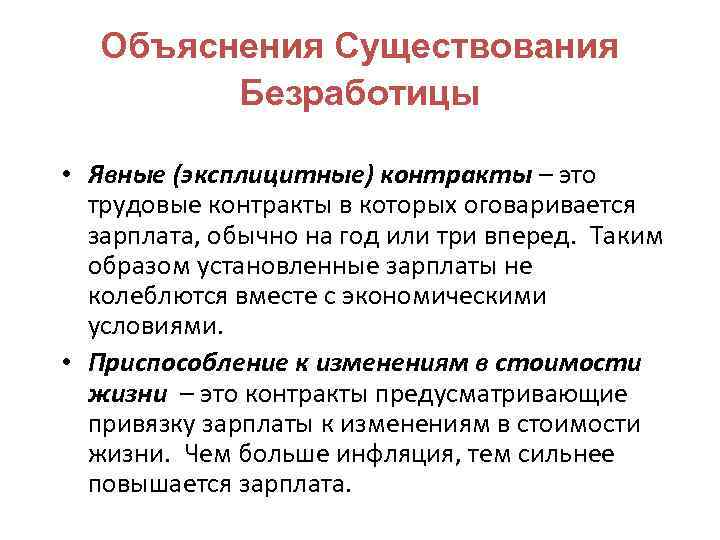 Объяснения Существования Безработицы

• Явные (эксплицитные) контракты – это трудовые контракты в которых оговаривается зарплата, обычно на год или три вперед. Таким образом установленные зарплаты не колеблются вместе с экономическими условиями.

• Приспособление к изменениям в стоимости жизни – это контракты предусматривающие привязку зарплаты к изменениям в стоимости жизни. Чем больше инфляция, тем сильнее повышается зарплата.